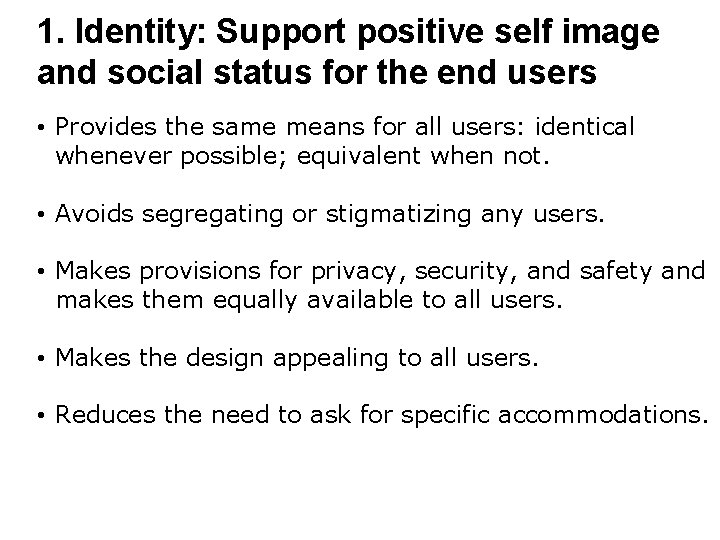 1. Identity: Support positive self image and social status for the end users

• Provides the same means for all users: identical whenever possible; equivalent when not.

• Avoids segregating or stigmatizing any users.

• Makes provisions for privacy, security, and safety and makes them equally available to all users.

• Makes the design appealing to all users.

• Reduces the need to ask for specific accommodations.